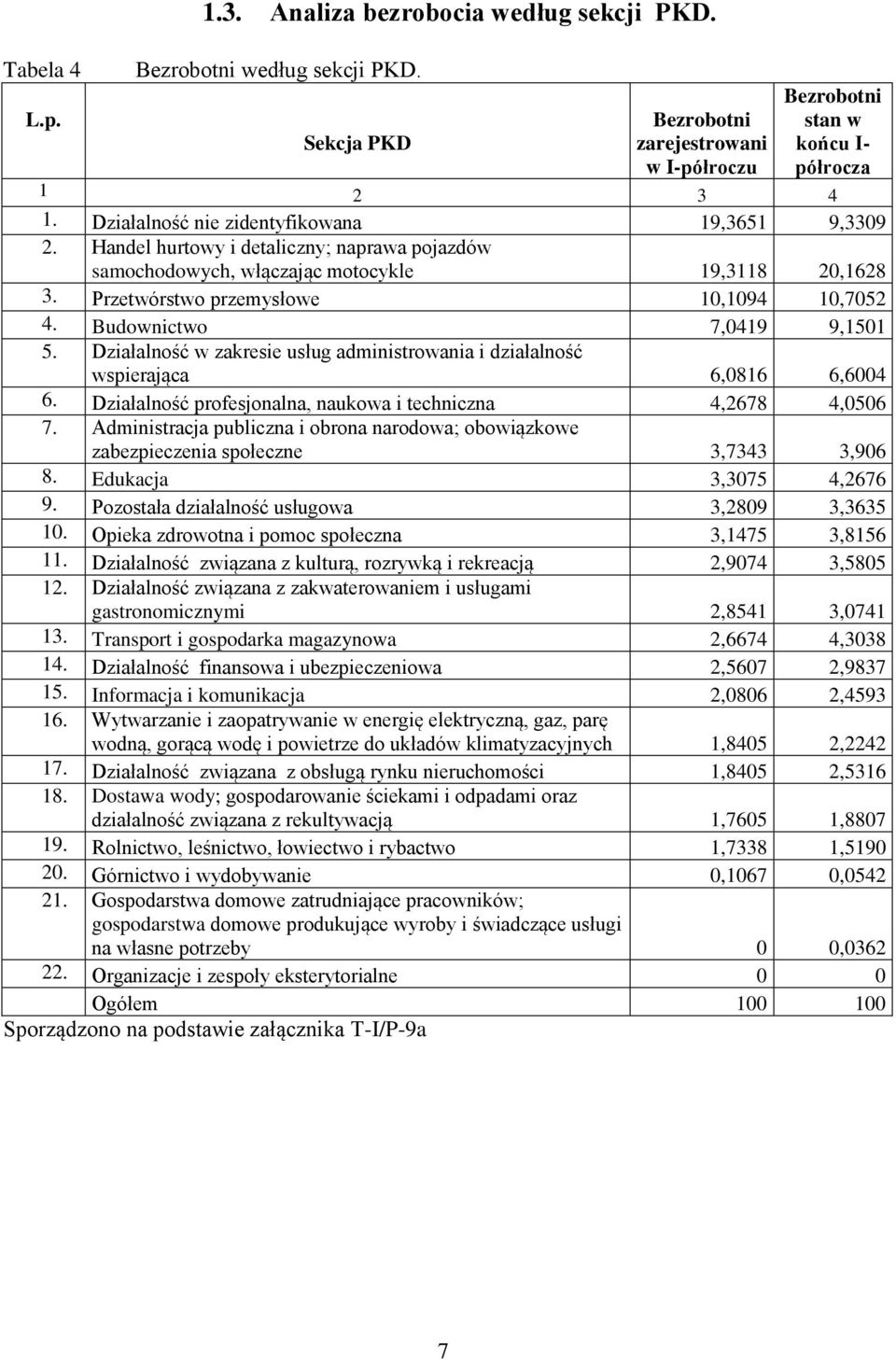 1.3. Analiza bezrobocia według sekcji PKD.

Tabela 4 Bezrobotni według sekcji PKD.

| L.p. | Sekcja PKD | Bezrobotni zarejestrowani w I-półroczu | Bezrobotni stan w końcu I-półrocza |
|---|---|---|---|
| 1 | 2 | 3 | 4 |
| 1. | Działalność nie zidentyfikowana | 19,3651 | 9,3309 |
| 2. | Handel hurtowy i detaliczny; naprawa pojazdów samochodowych, włączając motocykle | 19,3118 | 20,1628 |
| 3. | Przetwórstwo przemysłowe | 10,1094 | 10,7052 |
| 4. | Budownictwo | 7,0419 | 9,1501 |
| 5. | Działalność w zakresie usług administrowania i działalność wspierająca | 6,0816 | 6,6004 |
| 6. | Działalność profesjonalna, naukowa i techniczna | 4,2678 | 4,0506 |
| 7. | Administracja publiczna i obrona narodowa; obowiązkowe zabezpieczenia społeczne | 3,7343 | 3,906 |
| 8. | Edukacja | 3,3075 | 4,2676 |
| 9. | Pozostała działalność usługowa | 3,2809 | 3,3635 |
| 10. | Opieka zdrowotna i pomoc społeczna | 3,1475 | 3,8156 |
| 11. | Działalność związana z kulturą, rozrywką i rekreacją | 2,9074 | 3,5805 |
| 12. | Działalność związana z zakwaterowaniem i usługami gastronomicznymi | 2,8541 | 3,0741 |
| 13. | Transport i gospodarka magazynowa | 2,6674 | 4,3038 |
| 14. | Działalność finansowa i ubezpieczeniowa | 2,5607 | 2,9837 |
| 15. | Informacja i komunikacja | 2,0806 | 2,4593 |
| 16. | Wytwarzanie i zaopatrywanie w energię elektryczną, gaz, parę wodną, gorącą wodę i powietrze do układów klimatyzacyjnych | 1,8405 | 2,2242 |
| 17. | Działalność związana z obsługą rynku nieruchomości | 1,8405 | 2,5316 |
| 18. | Dostawa wody; gospodarowanie ściekami i odpadami oraz działalność związana z rekultywacją | 1,7605 | 1,8807 |
| 19. | Rolnictwo, leśnictwo, łowiectwo i rybactwo | 1,7338 | 1,5190 |
| 20. | Górnictwo i wydobywanie | 0,1067 | 0,0542 |
| 21. | Gospodarstwa domowe zatrudniające pracowników; gospodarstwa domowe produkujące wyroby i świadczące usługi na własne potrzeby | 0 | 0,0362 |
| 22. | Organizacje i zespoły eksterytorialne | 0 | 0 |
| | Ogółem | 100 | 100 |

Sporządzono na podstawie załącznika T-I/P-9a

7